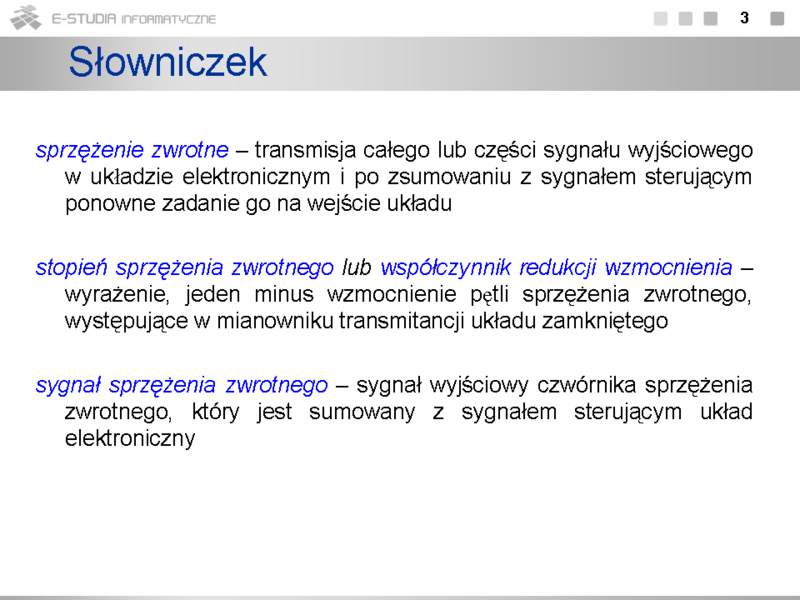 E-STUDIA INFORMATYCZNE

3

Słowniczek

sprzężenie zwrotne – transmisja całego lub części sygnału wyjściowego w układzie elektronicznym i po zsumowaniu z sygnałem sterującym ponowne zadanie go na wejście układu

stopień sprzężenia zwrotnego lub współczynnik redukcji wzmocnienia – wyrażenie, jeden minus wzmocnienie pętli sprzężenia zwrotnego, występujące w mianowniku transmitancji układu zamkniętego

sygnał sprzężenia zwrotnego – sygnał wyjściowy czwórnika sprzężenia zwrotnego, który jest sumowany z sygnałem sterującym układ elektroniczny